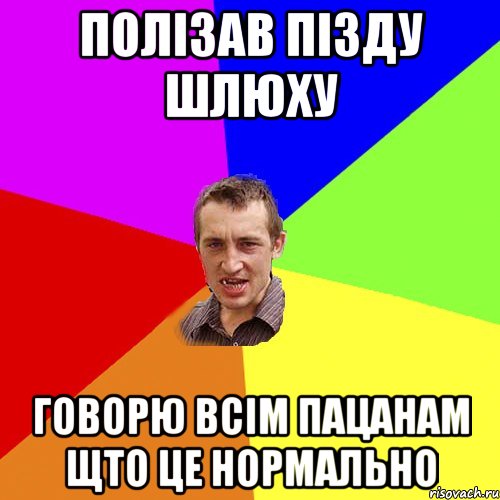 ПОЛІЗАВ ПІЗДУ ШЛЮХУ

ГОВОРЮ ВСІМ ПАЦАНАМ ЩТО ЦЕ НОРМАЛЬНО

risovach.ru